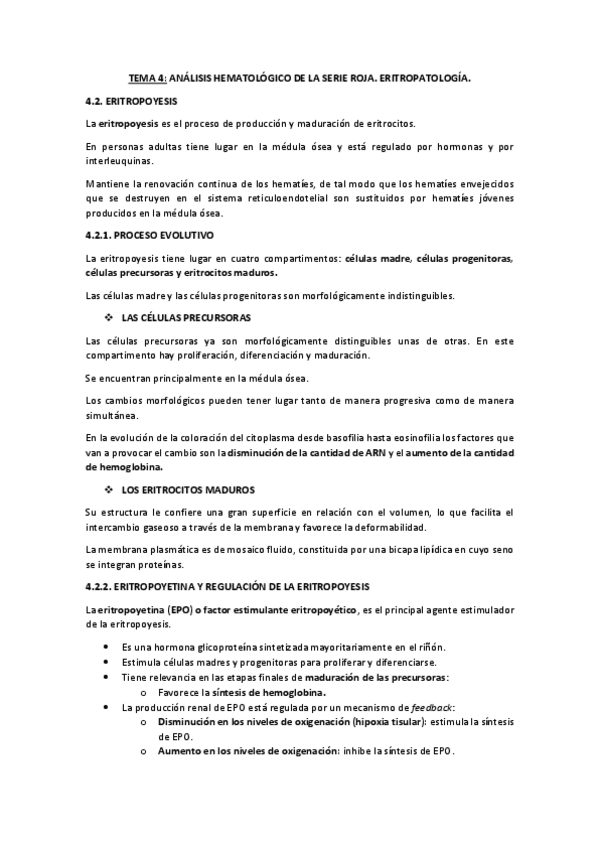 TEMA 4: ANÁLISIS HEMATOLÓGICO DE LA SERIE ROJA. ERITROPATOLOGÍA.

4.2. ERITROPOYESIS

La eritropoyesis es el proceso de producción y maduración de eritrocitos.

En personas adultas tiene lugar en la médula ósea y está regulado por hormonas y por interleuquinas.

Mantiene la renovación continua de los hematíes, de tal modo que los hematíes envejecidos que se destruyen en el sistema reticuloendotelial son sustituidos por hematíes jóvenes producidos en la médula ósea.

4.2.1. PROCESO EVOLUTIVO

La eritropoyesis tiene lugar en cuatro compartimentos: células madre, células progenitoras, células precursoras y eritrocitos maduros.

Las células madre y las células progenitoras son morfológicamente indistinguibles.

❖ LAS CÉLULAS PRECURSORAS

Las células precursoras ya son morfológicamente distinguibles unas de otras. En este compartimento hay proliferación, diferenciación y maduración.

Se encuentran principalmente en la médula ósea.

Los cambios morfológicos pueden tener lugar tanto de manera progresiva como de manera simultánea.

En la evolución de la coloración del citoplasma desde basofilia hasta eosinofilia los factores que van a provocar el cambio son la disminución de la cantidad de ARN y el aumento de la cantidad de hemoglobina.

❖ LOS ERITROCITOS MADUROS

Su estructura le confiere una gran superficie en relación con el volumen, lo que facilita el intercambio gaseoso a través de la membrana y favorece la deformabilidad.

La membrana plasmática es de mosaico fluido, constituida por una bicapa lipídica en cuyo seno se integran proteínas.

4.2.2. ERITROPOYETINA Y REGULACIÓN DE LA ERITROPOYESIS

La eritropoyetina (EPO) o factor estimulante eritropoyético, es el principal agente estimulador de la eritropoyesis.

• Es una hormona glicoproteína sintetizada mayoritariamente en el riñón.
• Estimula células madres y progenitoras para proliferar y diferenciarse.
• Tiene relevancia en las etapas finales de maduración de las precursoras:
  o Favorece la síntesis de hemoglobina.
• La producción renal de EPO está regulada por un mecanismo de feedback:
  o Disminución en los niveles de oxigenación (hipoxia tisular): estimula la síntesis de EPO.
  o Aumento en los niveles de oxigenación: inhibe la síntesis de EPO.